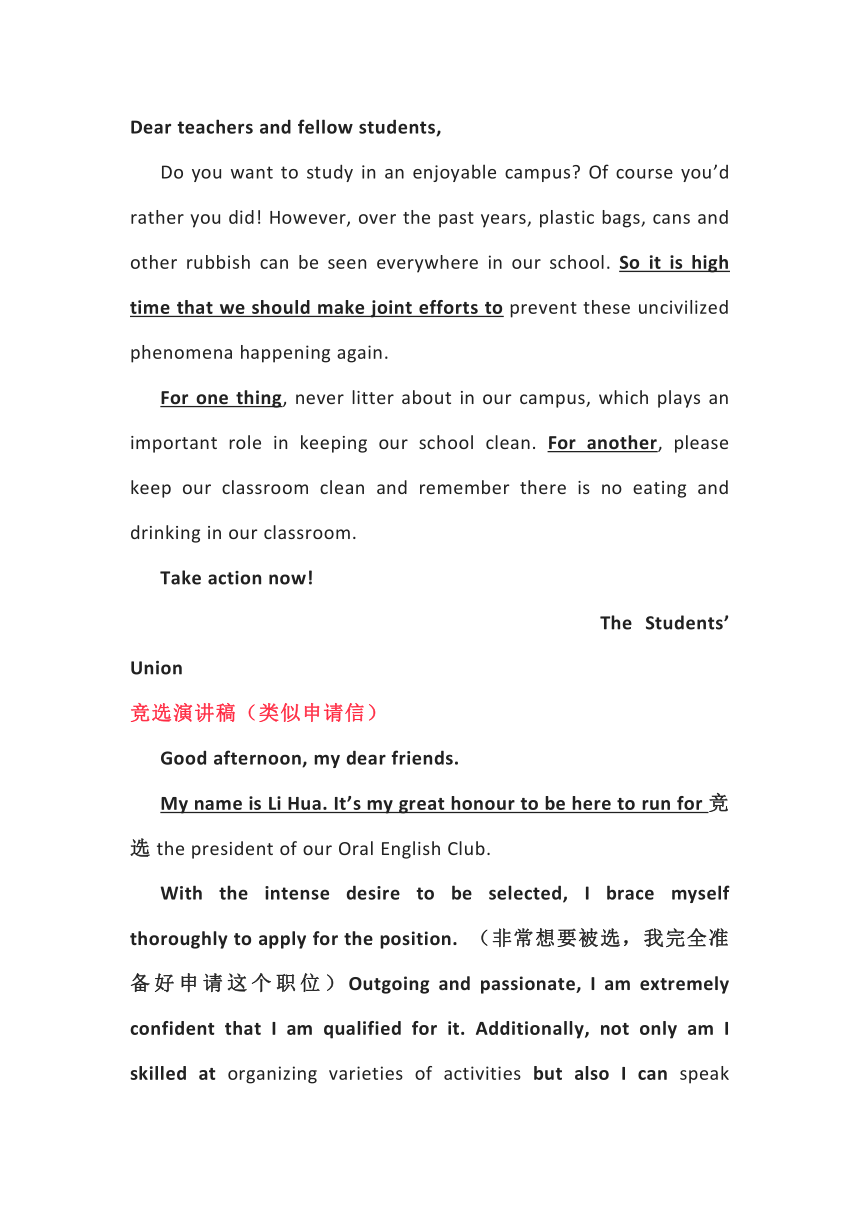 Dear teachers and fellow students,

Do you want to study in an enjoyable campus? Of course you'd rather you did! However, over the past years, plastic bags, cans and other rubbish can be seen everywhere in our school. So it is high time that we should make joint efforts to prevent these uncivilized phenomena happening again.

For one thing, never litter about in our campus, which plays an important role in keeping our school clean. For another, please keep our classroom clean and remember there is no eating and drinking in our classroom.

Take action now!

The Students' Union

竞选演讲稿（类似申请信）

Good afternoon, my dear friends.

My name is Li Hua. It's my great honour to be here to run for 竞选 the president of our Oral English Club.

With the intense desire to be selected, I brace myself thoroughly to apply for the position. （非常想要被选，我完全准备好申请这个职位）Outgoing and passionate, I am extremely confident that I am qualified for it. Additionally, not only am I skilled at organizing varieties of activities but also I can speak